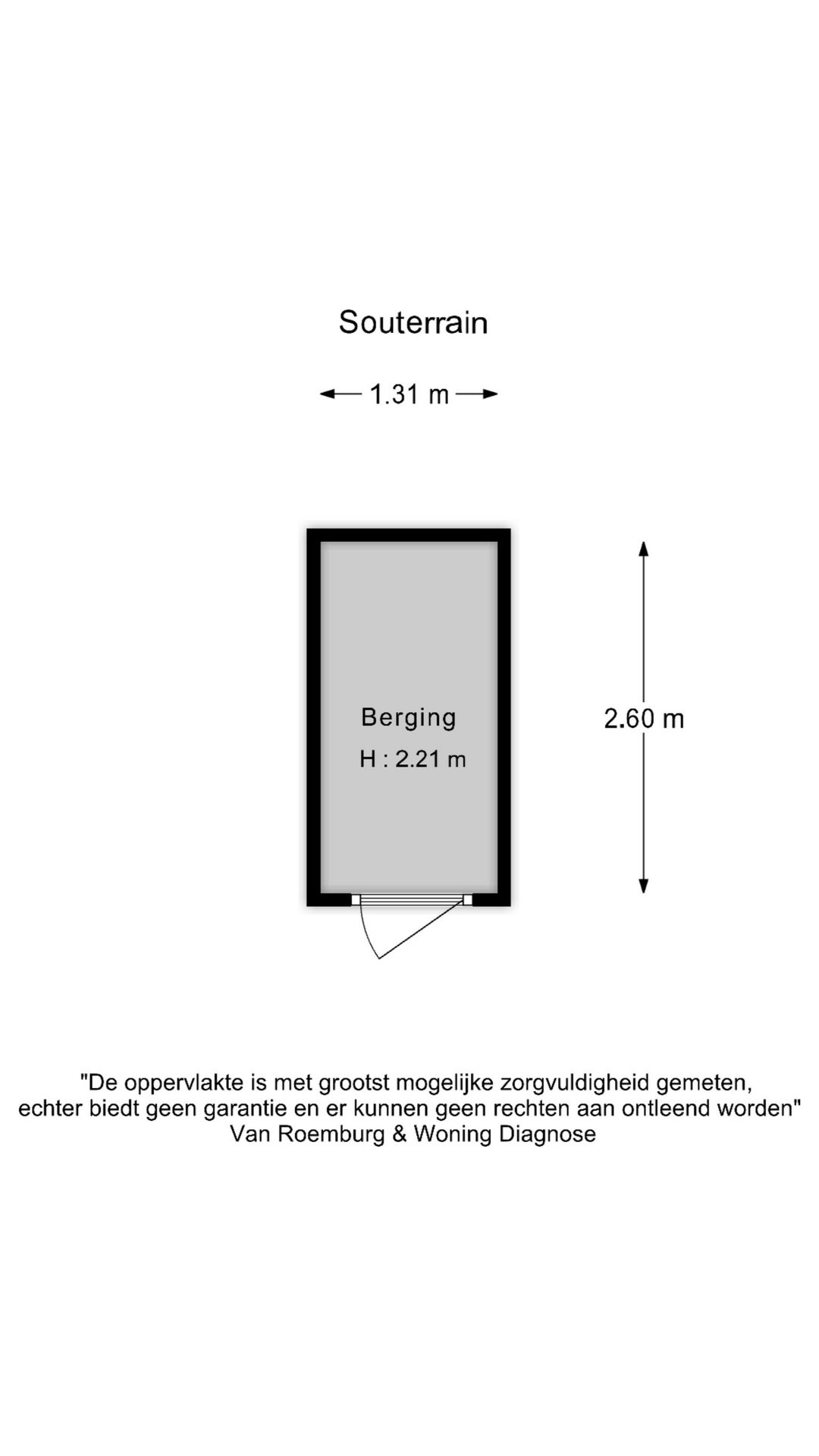 Souterrain

1.31 m

Berging
H : 2.21 m

2.60 m

"De oppervlakte is met grootst mogelijke zorgvuldigheid gemeten, echter biedt geen garantie en er kunnen geen rechten aan ontleend worden"
Van Roemburg & Woning Diagnose